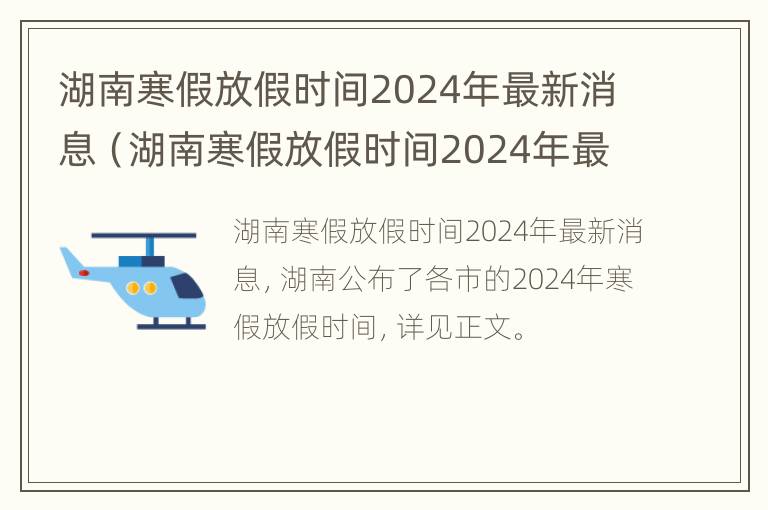 湖南寒假放假时间2024年最新消息（湖南寒假放假时间2024年最

湖南寒假放假时间2024年最新消息，湖南公布了各市的2024年寒假放假时间，详见正文。